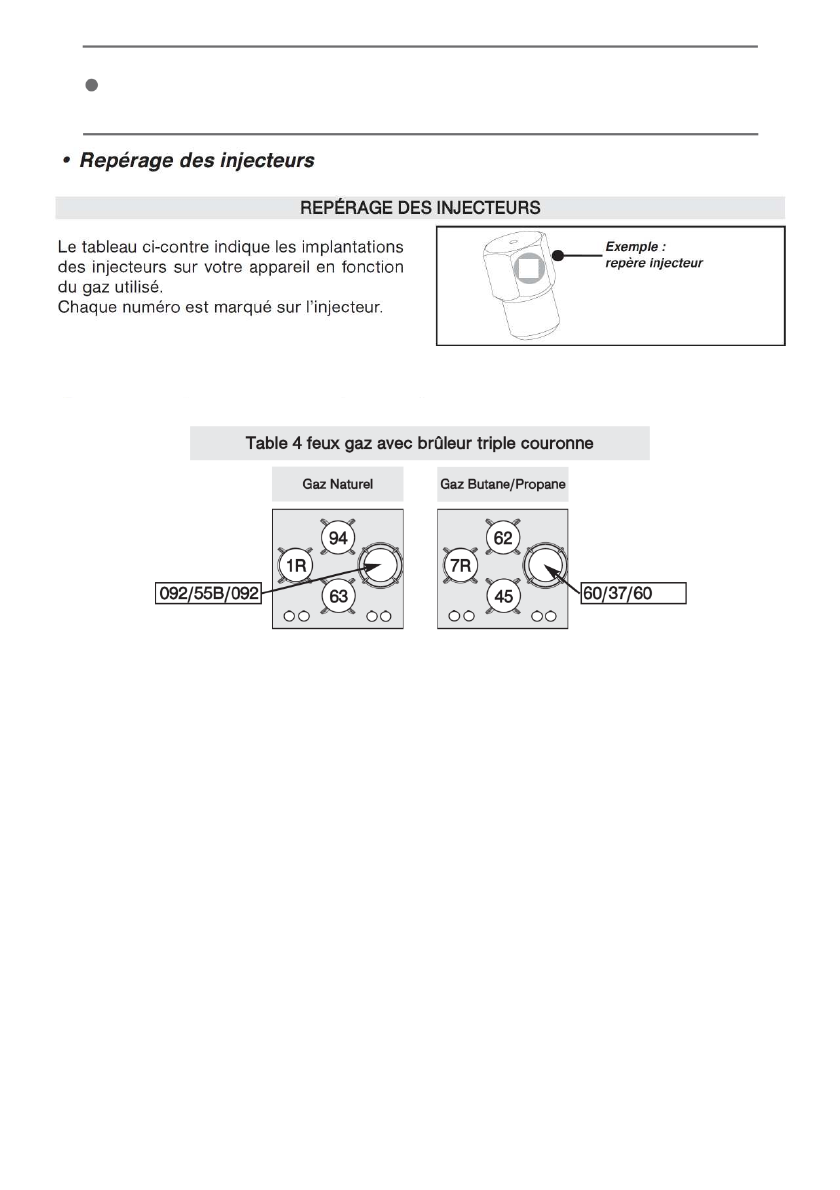 • Repérage des injecteurs

REPÉRAGE DES INJECTEURS

Le tableau ci-contre indique les implantations des injecteurs sur votre appareil en fonction du gaz utilisé.
Chaque numéro est marqué sur l'injecteur.

Exemple :
repère injecteur

Table 4 feux gaz avec brûleur triple couronne

Gaz Naturel

94
1R
63
092/55B/092

Gaz Butane/Propane

62
7R
45
60/37/60